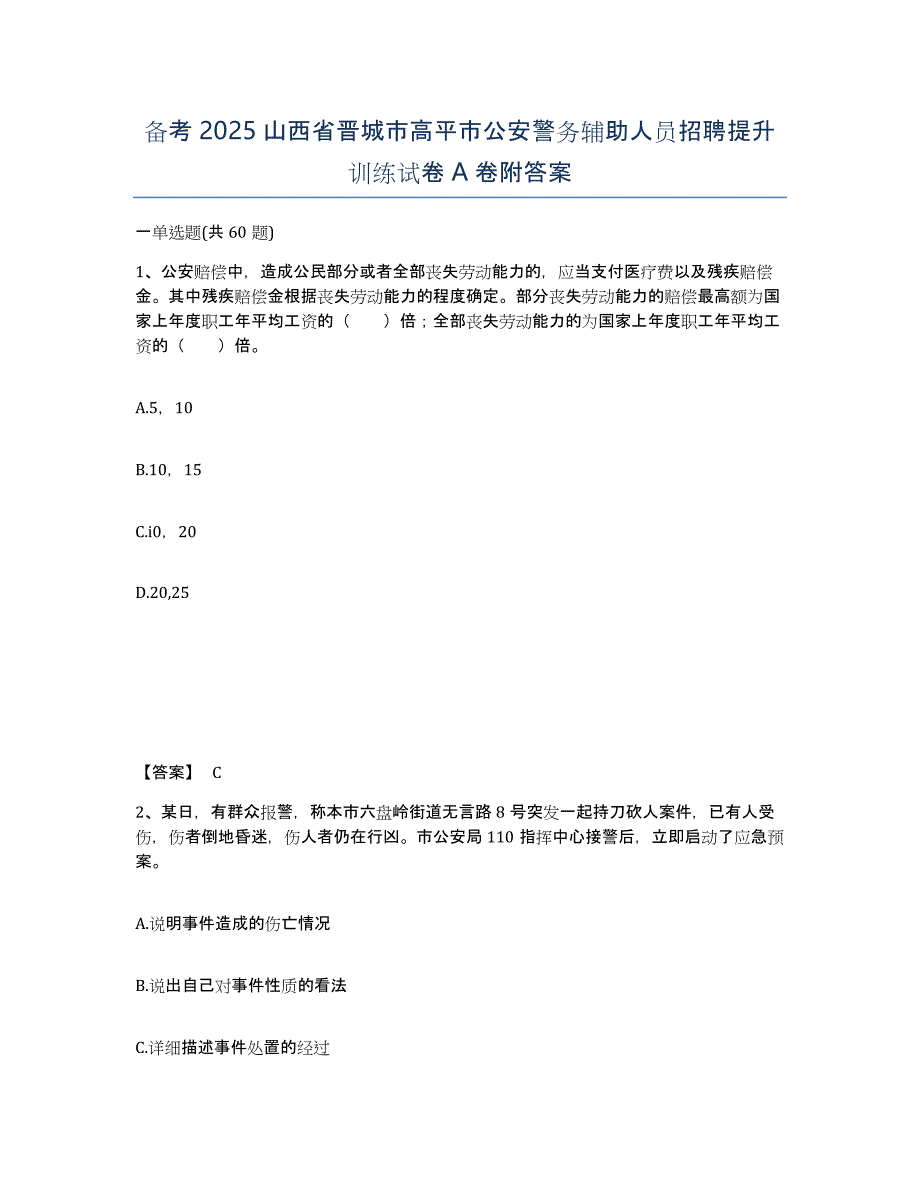 备考 2025 山西省晋城市高平市公安警务辅助人员招聘提升训练试卷 A 卷附答案

一单选题(共 60 题)

1、公安赔偿中，造成公民部分或者全部丧失劳动能力的，应当支付医疗费以及残疾赔偿金。其中残疾赔偿金根据丧失劳动能力的程度确定。部分丧失劳动能力的赔偿最高额为国家上年度职工年平均工资的（　　）倍；全部丧失劳动能力的为国家上年度职工年平均工资的（　　）倍。

A.5，10

B.10，15

C.i0，20

D.20,25

【答案】 C

2、某日，有群众报警，称本市六盘岭街道无言路 8 号突发一起持刀砍人案件，已有人受伤，伤者倒地昏迷，伤人者仍在行凶。市公安局 110 指挥中心接警后，立即启动了应急预案。

A.说明事件造成的伤亡情况

B.说出自己对事件性质的看法

C.详细描述事件处置的经过